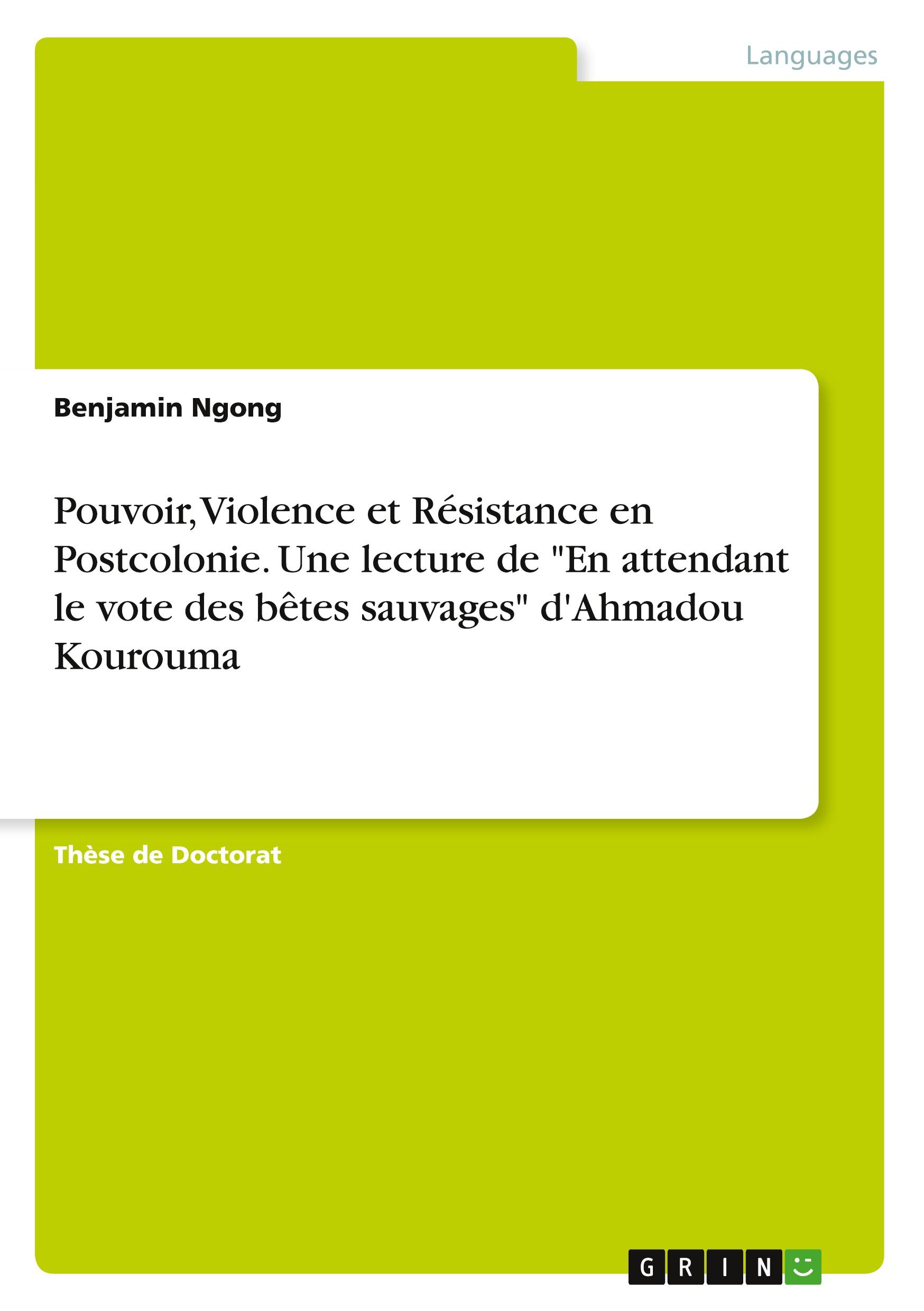 Languages

Benjamin Ngong

Pouvoir, Violence et Résistance en Postcolonie. Une lecture de "En attendant le vote des bêtes sauvages" d'Ahmadou Kourouma

Thèse de Doctorat

GRIN